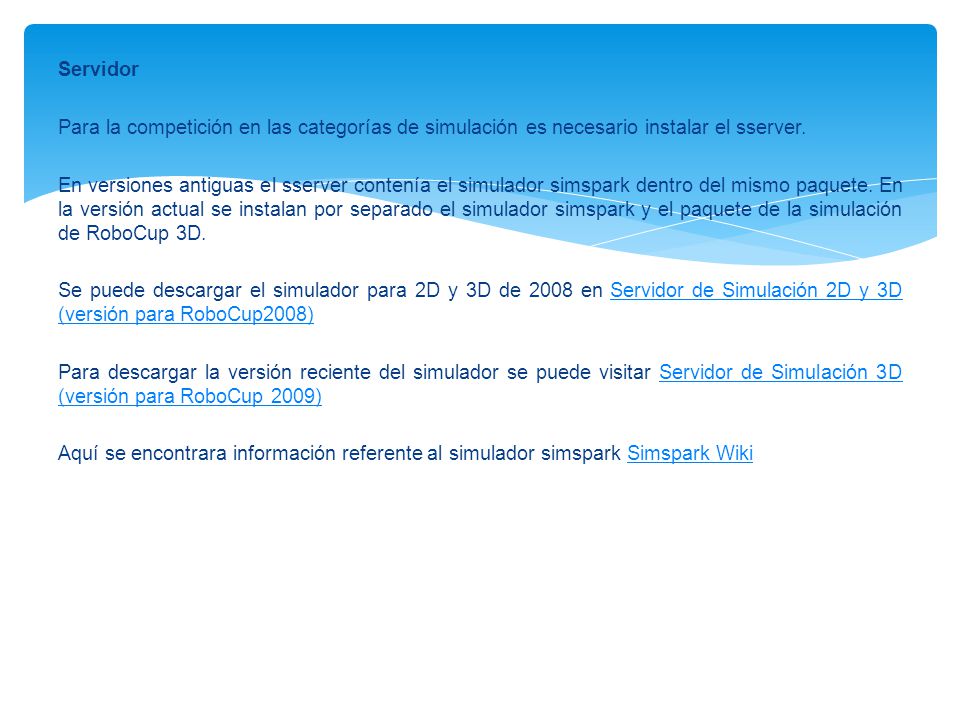 Servidor

Para la competición en las categorías de simulación es necesario instalar el sserver.

En versiones antiguas el sserver contenía el simulador simspark dentro del mismo paquete. En la versión actual se instalan por separado el simulador simspark y el paquete de la simulación de RoboCup 3D.

Se puede descargar el simulador para 2D y 3D de 2008 en Servidor de Simulación 2D y 3D (versión para RoboCup2008)

Para descargar la versión reciente del simulador se puede visitar Servidor de Simulación 3D (versión para RoboCup 2009)

Aquí se encontrara información referente al simulador simspark Simspark Wiki